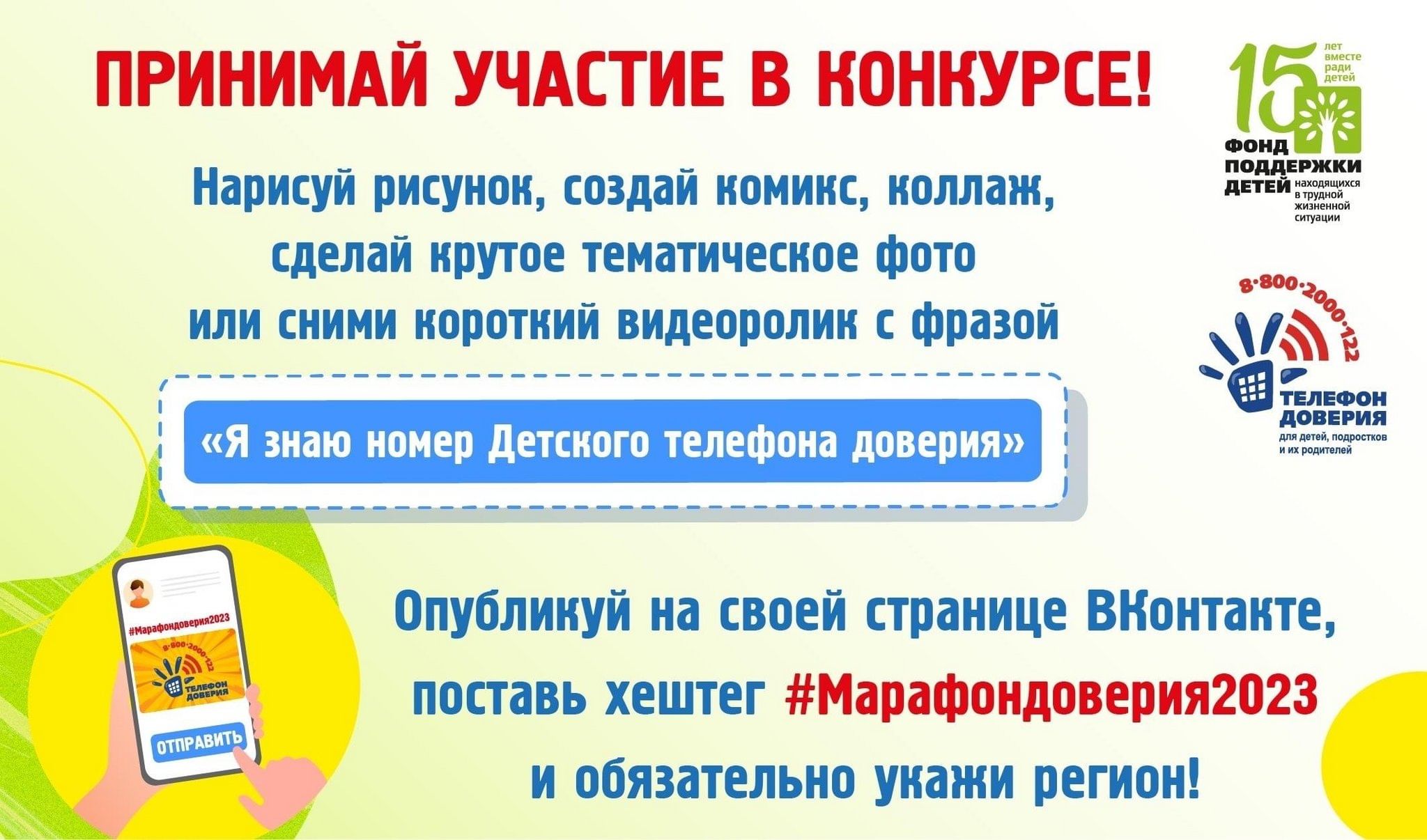 ПРИНИМАЙ УЧАСТИЕ В КОНКУРСЕ!

15 лет вместе ради детей

ФОНД ПОДДЕРЖКИ ДЕТЕЙ находящихся в трудной жизненной ситуации

Нарисуй рисунок, создай комикс, коллаж, сделай крутое тематическое фото или сними короткий видеоролик с фразой

8·800·2000·122

ТЕЛЕФОН ДОВЕРИЯ для детей, подростков и их родителей

«Я знаю номер Детского телефона доверия»

#Марафондоверия2023

8·800·2000·122

ТЕЛЕФОН ДОВЕРИЯ

ОТПРАВИТЬ

Опубликуй на своей странице ВКонтакте, поставь хештег #Марафондоверия2023 и обязательно укажи регион!